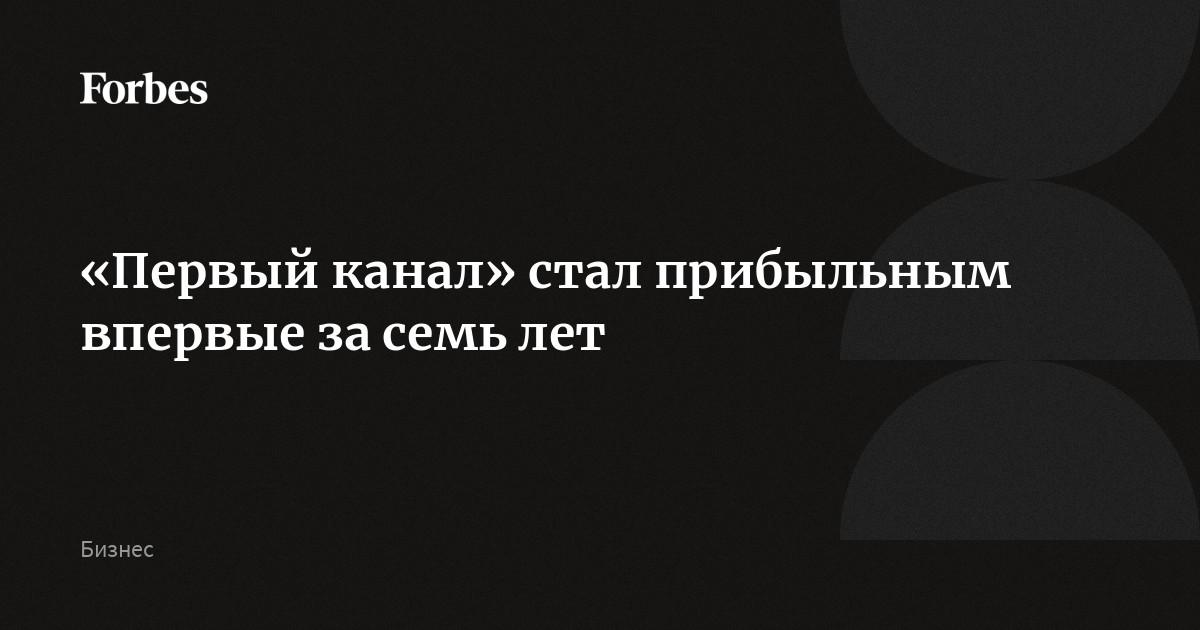 Forbes

«Первый канал» стал прибыльным впервые за семь лет

Бизнес